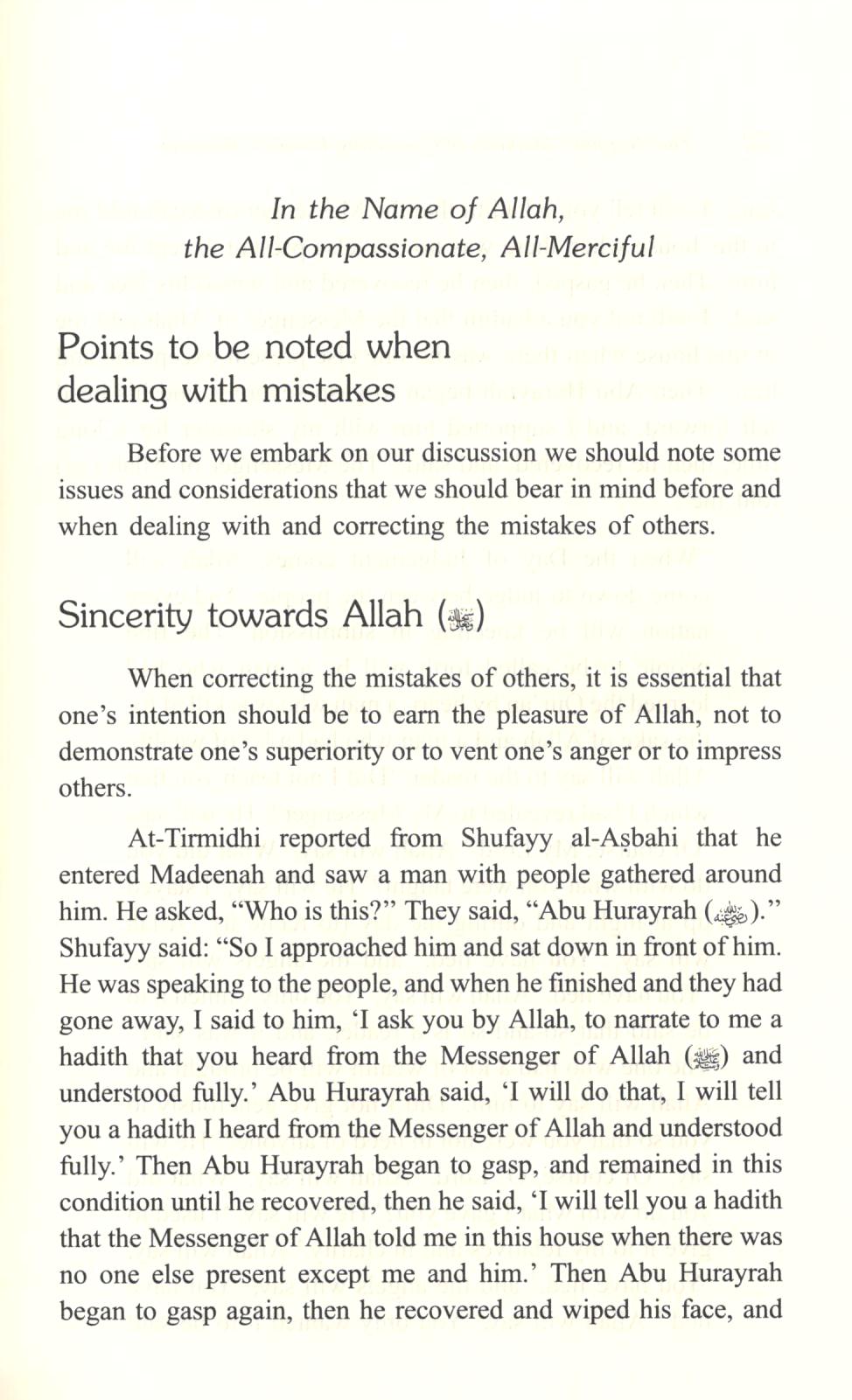 In the Name of Allah,
the All-Compassionate, All-Merciful

Points to be noted when dealing with mistakes

Before we embark on our discussion we should note some issues and considerations that we should bear in mind before and when dealing with and correcting the mistakes of others.

Sincerity towards Allah (ﷻ)

When correcting the mistakes of others, it is essential that one's intention should be to earn the pleasure of Allah, not to demonstrate one's superiority or to vent one's anger or to impress others.

At-Tirmidhi reported from Shufayy al-Aṣbahi that he entered Madeenah and saw a man with people gathered around him. He asked, "Who is this?" They said, "Abu Hurayrah (رضي الله عنه)." Shufayy said: "So I approached him and sat down in front of him. He was speaking to the people, and when he finished and they had gone away, I said to him, 'I ask you by Allah, to narrate to me a hadith that you heard from the Messenger of Allah (ﷺ) and understood fully.' Abu Hurayrah said, 'I will do that, I will tell you a hadith I heard from the Messenger of Allah and understood fully.' Then Abu Hurayrah began to gasp, and remained in this condition until he recovered, then he said, 'I will tell you a hadith that the Messenger of Allah told me in this house when there was no one else present except me and him.' Then Abu Hurayrah began to gasp again, then he recovered and wiped his face, and